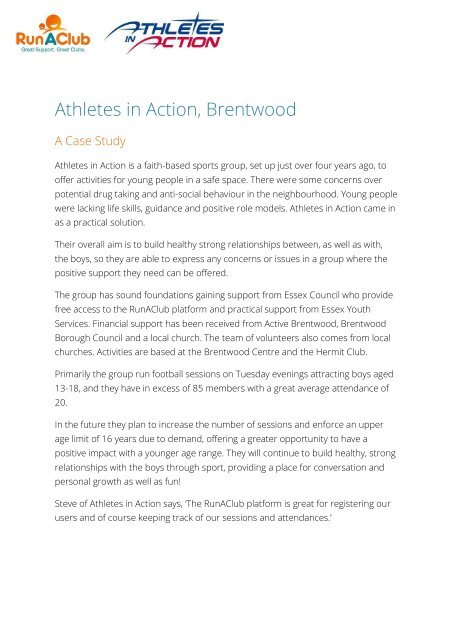 RunAClub
Great Support. Great Clubs.

ATHLETES IN ACTION

Athletes in Action, Brentwood

A Case Study

Athletes in Action is a faith-based sports group, set up just over four years ago, to offer activities for young people in a safe space. There were some concerns over potential drug taking and anti-social behaviour in the neighbourhood. Young people were lacking life skills, guidance and positive role models. Athletes in Action came in as a practical solution.

Their overall aim is to build healthy strong relationships between, as well as with, the boys, so they are able to express any concerns or issues in a group where the positive support they need can be offered.

The group has sound foundations gaining support from Essex Council who provide free access to the RunAClub platform and practical support from Essex Youth Services. Financial support has been received from Active Brentwood, Brentwood Borough Council and a local church. The team of volunteers also comes from local churches. Activities are based at the Brentwood Centre and the Hermit Club.

Primarily the group run football sessions on Tuesday evenings attracting boys aged 13-18, and they have in excess of 85 members with a great average attendance of 20.

In the future they plan to increase the number of sessions and enforce an upper age limit of 16 years due to demand, offering a greater opportunity to have a positive impact with a younger age range. They will continue to build healthy, strong relationships with the boys through sport, providing a place for conversation and personal growth as well as fun!

Steve of Athletes in Action says, 'The RunAClub platform is great for registering our users and of course keeping track of our sessions and attendances.'